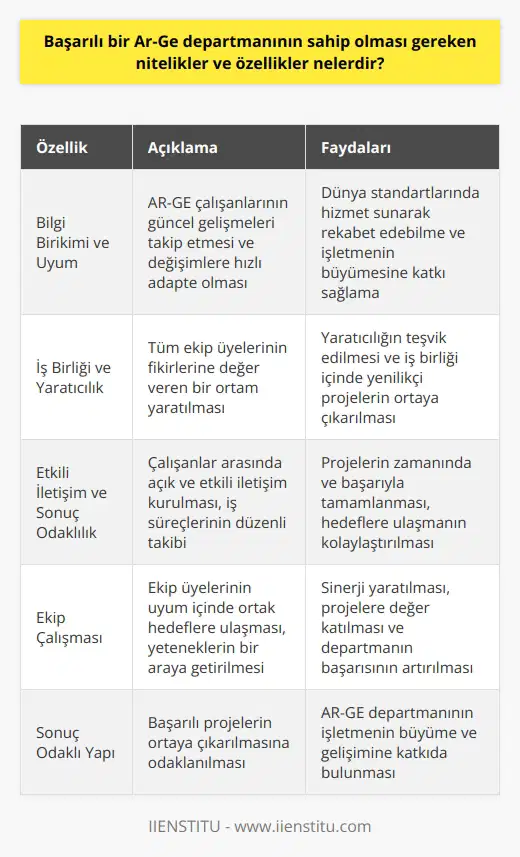 Başarılı bir Ar-Ge departmanının sahip olması gereken nitelikler ve özellikler nelerdir?

| Özellik | Açıklama | Faydaları |
|---|---|---|
| Bilgi Birikimi ve Uyum | AR-GE çalışanlarının güncel gelişmeleri takip etmesi ve değişimlere hızlı adapte olması | Dünya standartlarında hizmet sunarak rekabet edebilme ve işletmenin büyümesine katkı sağlama |
| İş Birliği ve Yaratıcılık | Tüm ekip üyelerinin fikirlerine değer veren bir ortam yaratılması | Yaratıcılığın teşvik edilmesi ve iş birliği içinde yenilikçi projelerin ortaya çıkarılması |
| Etkili İletişim ve Sonuç Odaklılık | Çalışanlar arasında açık ve etkili iletişim kurulması, iş süreçlerinin düzenli takibi | Projelerin zamanında ve başarıyla tamamlanması, hedeflere ulaşmanın kolaylaştırılması |
| Ekip Çalışması | Ekip üyelerinin uyum içinde ortak hedeflere ulaşması, yeteneklerin bir araya getirilmesi | Sinerji yaratılması, projelere değer katılması ve departmanın başarısının artırılması |
| Sonuç Odaklı Yapı | Başarılı projelerin ortaya çıkarılmasına odaklanılması | AR-GE departmanının işletmenin büyüme ve gelişimine katkıda bulunması |

IIENSTITU - www.iienstitu.com